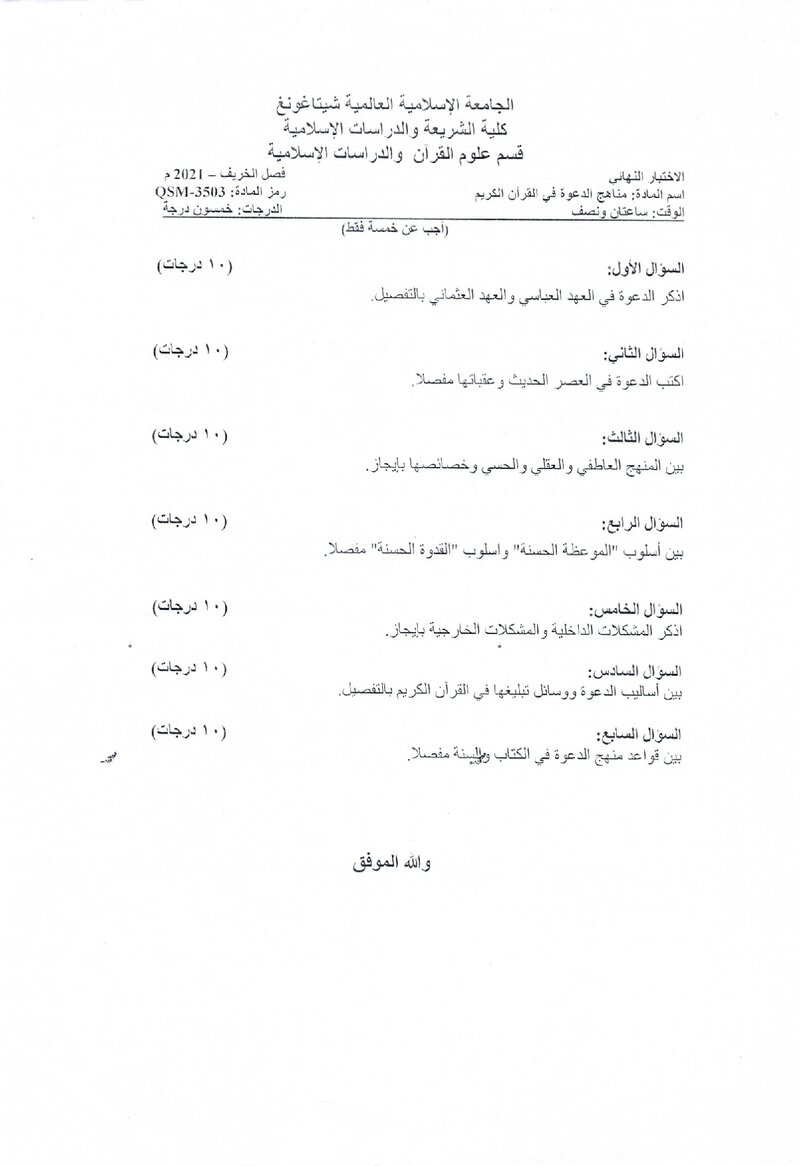 الجامعة الإسلامية العالمية شيتاغونغ
كلية الشريعة والدراسات الإسلامية
قسم علوم القرآن والدراسات الإسلامية

الاختبار النهائي
اسم المادة: مناهج الدعوة في القرآن الكريم
الوقت: ساعتان ونصف

فصل الخريف – 2021 م
رمز المادة: QSM-3503
الدرجات: خمسون درجة

(أجب عن خمسة فقط)

السؤال الأول: (١٠ درجات)
اذكر الدعوة في العهد العباسي والعهد العثماني بالتفصيل.

السؤال الثاني: (١٠ درجات)
اكتب الدعوة في العصر الحديث وعقباتها مفصلا.

السؤال الثالث: (١٠ درجات)
بين المنهج العاطفي والعقلي والحسي وخصائصها بإيجاز.

السؤال الرابع: (١٠ درجات)
بين أسلوب "الموعظة الحسنة" واسلوب "القدوة الحسنة" مفصلا.

السؤال الخامس: (١٠ درجات)
اذكر المشكلات الداخلية والمشكلات الخارجية بإيجاز.

السؤال السادس: (١٠ درجات)
بين أساليب الدعوة ووسائل تبليغها في القرآن الكريم بالتفصيل.

السؤال السابع: (١٠ درجات)
بين قواعد منهج الدعوة في الكتاب والسنة مفصلا.

والله الموفق